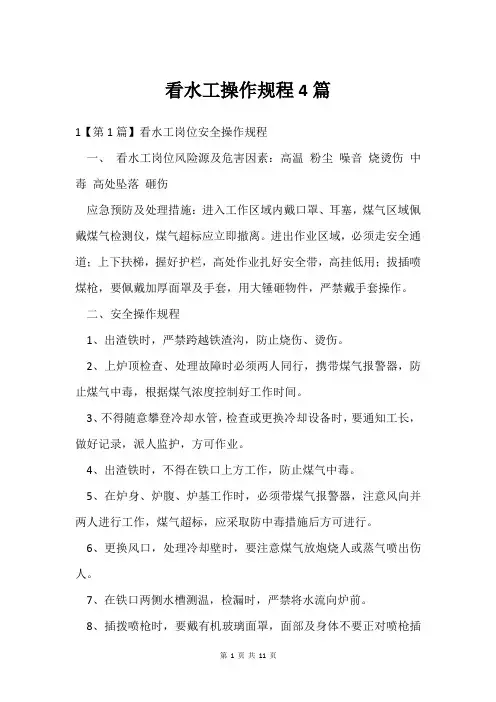 看水工操作规程4篇

1【第1篇】看水工岗位安全操作规程

一、 看水工岗位风险源及危害因素：高温 粉尘 噪音 烧烫伤 中毒 高处坠落 砸伤

应急预防及处理措施：进入工作区域内戴口罩、耳塞，煤气区域佩戴煤气检测仪，煤气超标应立即撤离。进出作业区域，必须走安全通道；上下扶梯，握好护栏，高处作业扎好安全带，高挂低用；拔插喷煤枪，要佩戴加厚面罩及手套，用大锤砸物件，严禁戴手套操作。

二、安全操作规程

1、出渣铁时，严禁跨越铁渣沟，防止烧伤、烫伤。

2、上炉顶检查、处理故障时必须两人同行，携带煤气报警器，防止煤气中毒，根据煤气浓度控制好工作时间。

3、不得随意攀登冷却水管，检查或更换冷却设备时，要通知工长，做好记录，派人监护，方可作业。

4、出渣铁时，不得在铁口上方工作，防止煤气中毒。

5、在炉身、炉腹、炉基工作时，必须带煤气报警器，注意风向并两人进行工作，煤气超标，应采取防中毒措施后方可进行。

6、更换风口，处理冷却壁时，要注意煤气放炮烧人或蒸气喷出伤人。

7、在铁口两侧水槽测温，检漏时，严禁将水流向炉前。

8、插拔喷枪时，要戴有机玻璃面罩，面部及身体不要正对喷枪插

第 1 页 共 11 页